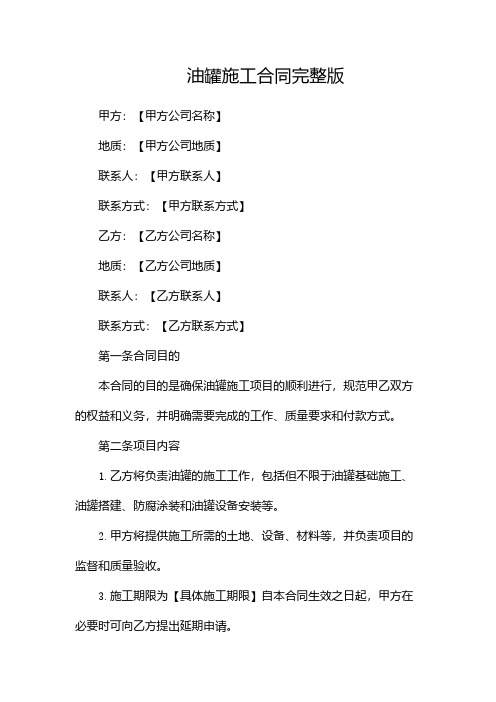 油罐施工合同完整版

甲方：【甲方公司名称】

地质：【甲方公司地质】

联系人：【甲方联系人】

联系方式：【甲方联系方式】

乙方：【乙方公司名称】

地质：【乙方公司地质】

联系人：【乙方联系人】

联系方式：【乙方联系方式】

第一条合同目的

本合同的目的是确保油罐施工项目的顺利进行，规范甲乙双方的权益和义务，并明确需要完成的工作、质量要求和付款方式。

第二条项目内容

1. 乙方将负责油罐的施工工作，包括但不限于油罐基础施工、油罐搭建、防腐涂装和油罐设备安装等。

2. 甲方将提供施工所需的土地、设备、材料等，并负责项目的监督和质量验收。

3. 施工期限为【具体施工期限】自本合同生效之日起，甲方在必要时可向乙方提出延期申请。